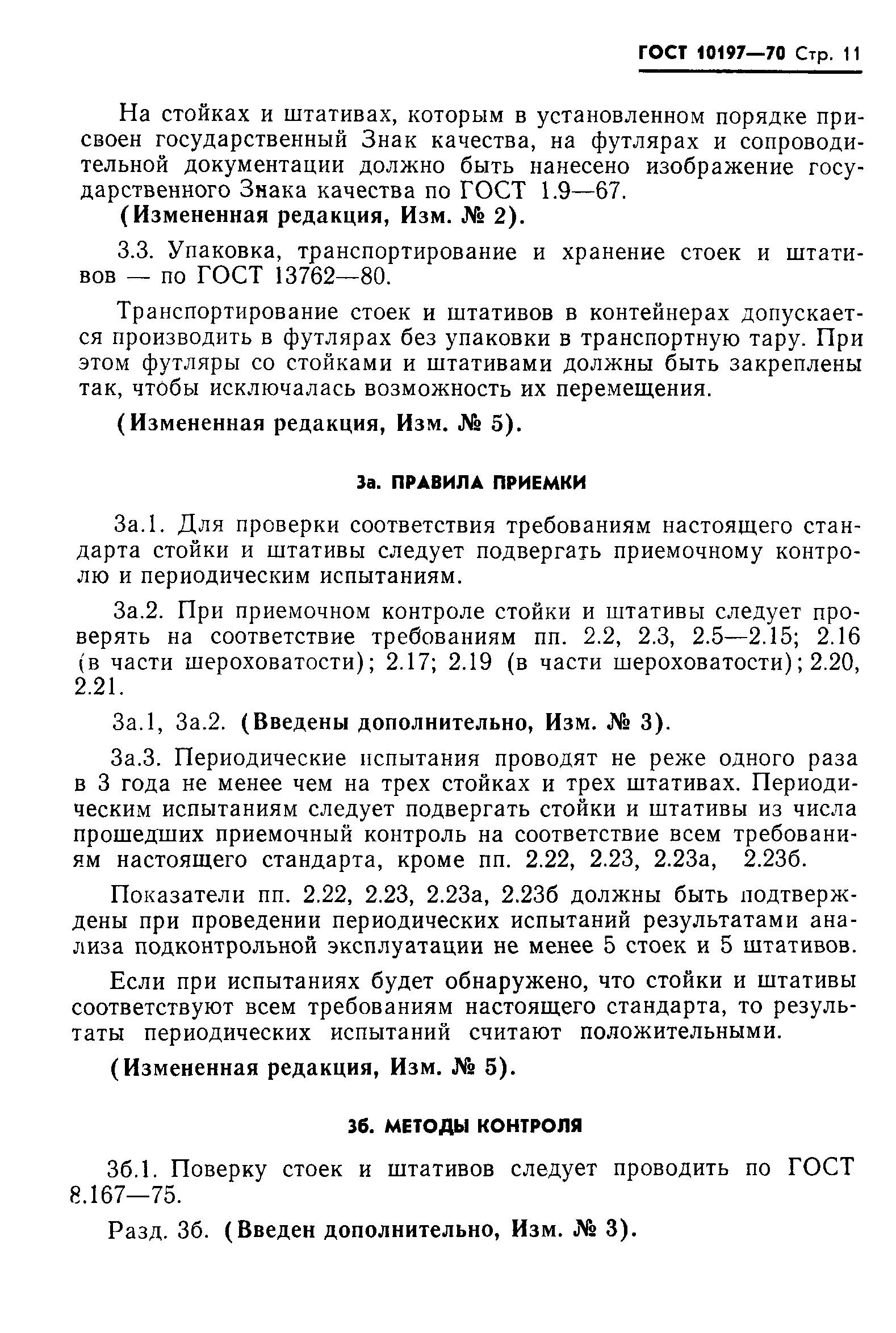 ГОСТ 10197—70 Стр. 11

На стойках и штативах, которым в установленном порядке присвоен государственный Знак качества, на футлярах и сопроводительной документации должно быть нанесено изображение государственного Знака качества по ГОСТ 1.9—67.

(Измененная редакция, Изм. № 2).

3.3. Упаковка, транспортирование и хранение стоек и штативов — по ГОСТ 13762—80.

Транспортирование стоек и штативов в контейнерах допускается производить в футлярах без упаковки в транспортную тару. При этом футляры со стойками и штативами должны быть закреплены так, чтобы исключалась возможность их перемещения.

(Измененная редакция, Изм. № 5).

3а. ПРАВИЛА ПРИЕМКИ

3а.1. Для проверки соответствия требованиям настоящего стандарта стойки и штативы следует подвергать приемочному контролю и периодическим испытаниям.

3а.2. При приемочном контроле стойки и штативы следует проверять на соответствие требованиям пп. 2.2, 2.3, 2.5—2.15; 2.16 (в части шероховатости); 2.17; 2.19 (в части шероховатости); 2.20, 2.21.

3а.1, 3а.2. (Введены дополнительно, Изм. № 3).

3а.3. Периодические испытания проводят не реже одного раза в 3 года не менее чем на трех стойках и трех штативах. Периодическим испытаниям следует подвергать стойки и штативы из числа прошедших приемочный контроль на соответствие всем требованиям настоящего стандарта, кроме пп. 2.22, 2.23, 2.23а, 2.23б.

Показатели пп. 2.22, 2.23, 2.23а, 2.23б должны быть подтверждены при проведении периодических испытаний результатами анализа подконтрольной эксплуатации не менее 5 стоек и 5 штативов.

Если при испытаниях будет обнаружено, что стойки и штативы соответствуют всем требованиям настоящего стандарта, то результаты периодических испытаний считают положительными.

(Измененная редакция, Изм. № 5).

3б. МЕТОДЫ КОНТРОЛЯ

3б.1. Поверку стоек и штативов следует проводить по ГОСТ 8.167—75.

Разд. 3б. (Введен дополнительно, Изм. № 3).